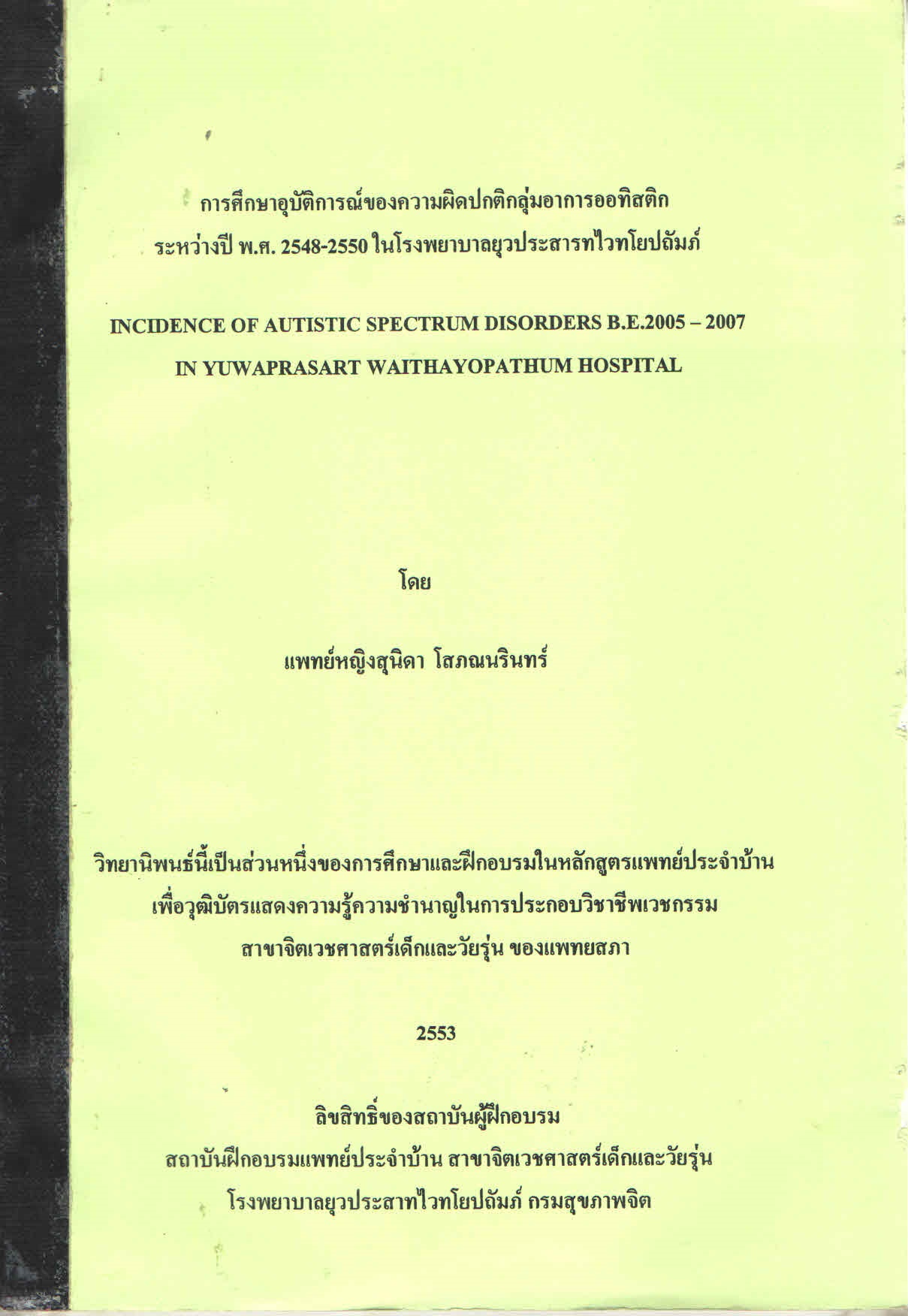 การศึกษาอุบัติการณ์ของความผิดปกติกลุ่มอาการออทิสติก ระหว่างปี พ.ศ. 2548-2550 ในโรงพยาบาลยุวประสารทไวทโยปถัมภ์

INCIDENCE OF AUTISTIC SPECTRUM DISORDERS B.E.2005 – 2007 IN YUWAPRASART WAITHAYOPATHUM HOSPITAL

โดย

แพทย์หญิงสุนิดา โสภณนรินทร์

วิทยานิพนธ์นี้เป็นส่วนหนึ่งของการศึกษาและฝึกอบรมในหลักสูตรแพทย์ประจำบ้าน เพื่อวุฒิบัตรแสดงความรู้ความชำนาญในการประกอบวิชาชีพเวชกรรม สาขาจิตเวชศาสตร์เด็กและวัยรุ่น ของแพทยสภา

2553

ลิขสิทธิ์ของสถาบันผู้ฝึกอบรม
สถาบันฝึกอบรมแพทย์ประจำบ้าน สาขาจิตเวชศาสตร์เด็กและวัยรุ่น
โรงพยาบาลยุวประสาทไวทโยปถัมภ์ กรมสุขภาพจิต